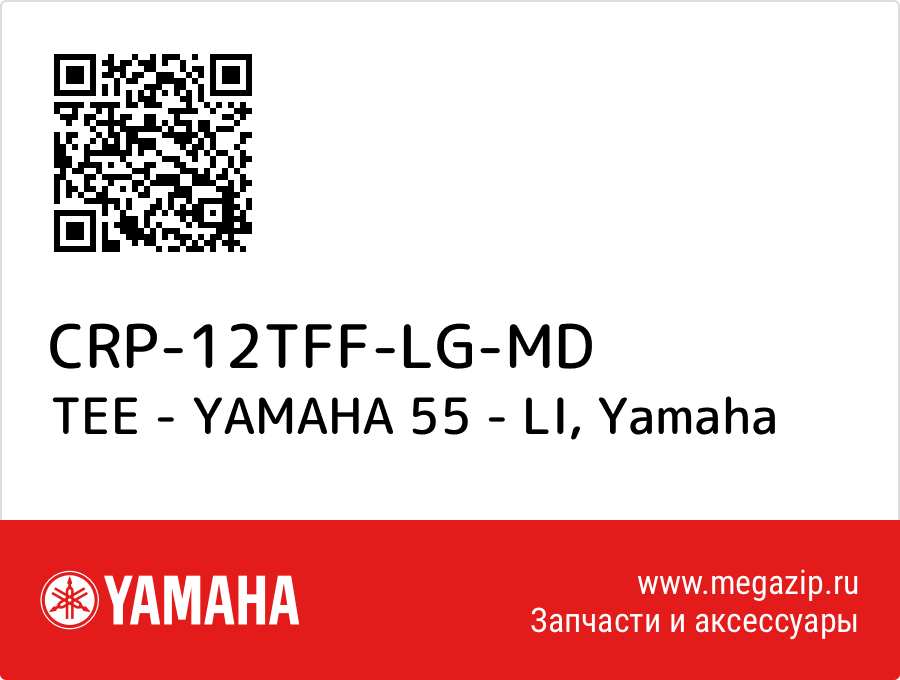 CRP-12TFF-LG-MD
TEE - YAMAHA 55 - LI, Yamaha

YAMAHA

www.megazip.ru
Запчасти и аксессуары